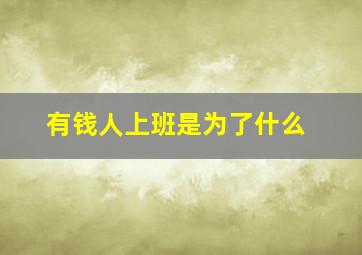 有钱人上班是为了什么